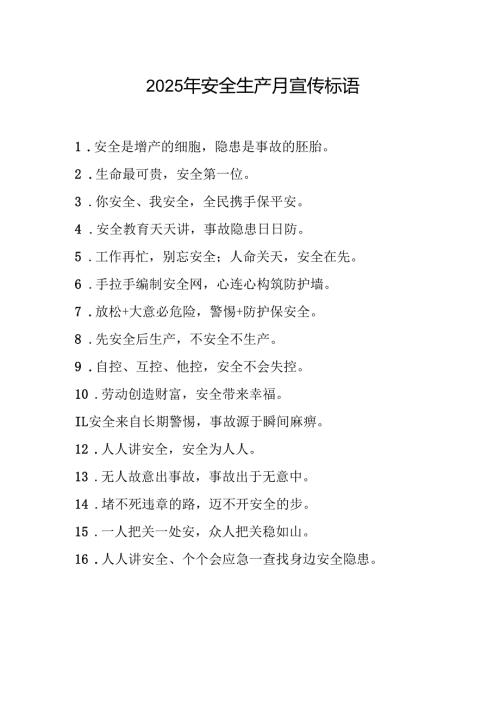 2025年安全生产月宣传标语

1．安全是增产的细胞，隐患是事故的胚胎。

2．生命最可贵，安全第一位。

3．你安全、我安全，全民携手保平安。

4．安全教育天天讲，事故隐患日日防。

5．工作再忙，别忘安全；人命关天，安全在先。

6．手拉手编制安全网，心连心构筑防护墙。

7．放松+大意必危险，警惕+防护保安全。

8．先安全后生产，不安全不生产。

9．自控、互控、他控，安全不会失控。

10．劳动创造财富，安全带来幸福。

IL安全来自长期警惕，事故源于瞬间麻痹。

12．人人讲安全，安全为人人。

13．无人故意出事故，事故出于无意中。

14．堵不死违章的路，迈不开安全的步。

15．一人把关一处安，众人把关稳如山。

16．人人讲安全、个个会应急一查找身边安全隐患。